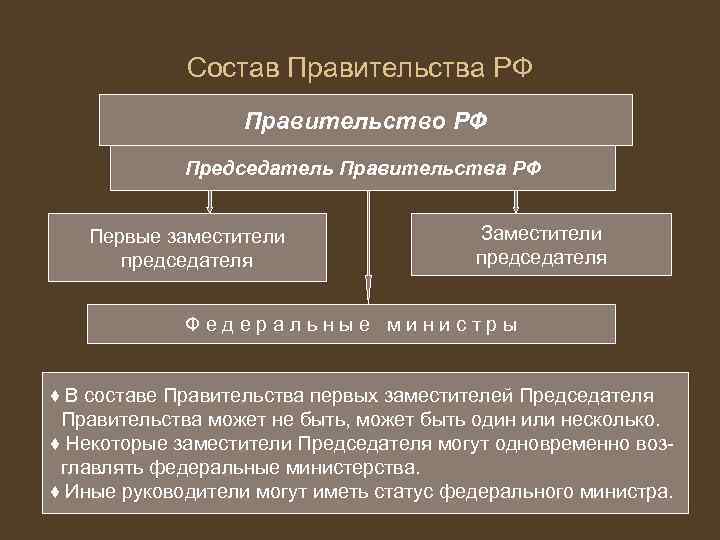 Состав Правительства РФ

Правительство РФ

Председатель Правительства РФ

Первые заместители председателя

Заместители председателя

Федеральные министры

♦ В составе Правительства первых заместителей Председателя Правительства может не быть, может быть один или несколько.
♦ Некоторые заместители Председателя могут одновременно возглавлять федеральные министерства.
♦ Иные руководители могут иметь статус федерального министра.